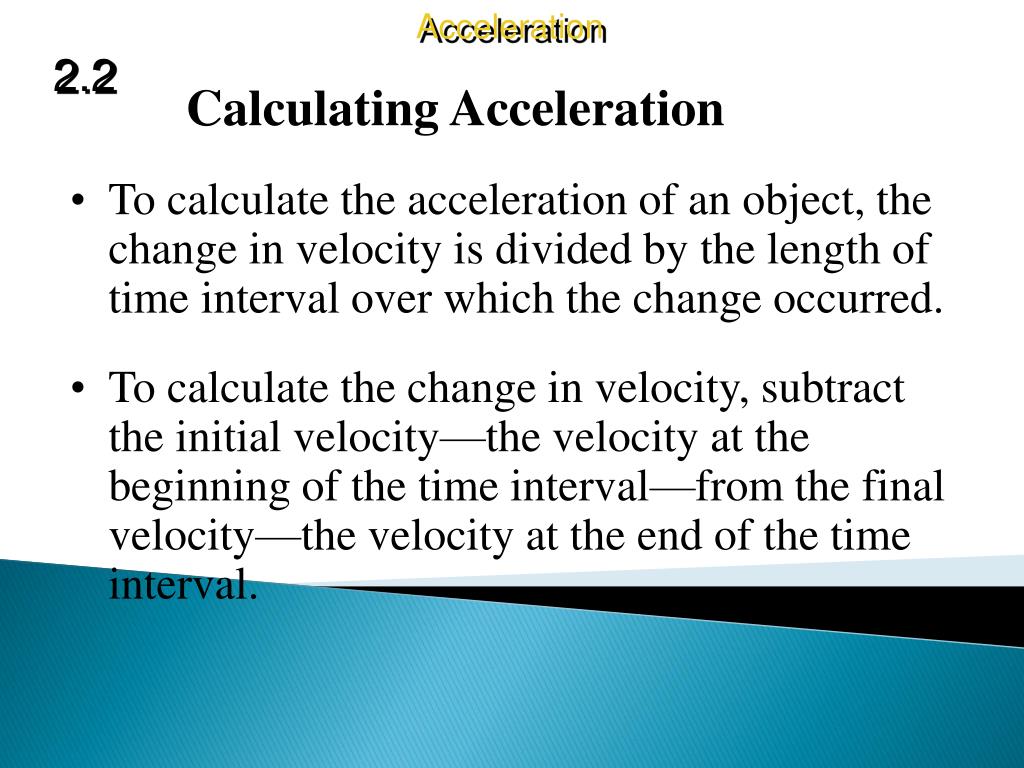 Acceleration

2.2

Calculating Acceleration

• To calculate the acceleration of an object, the change in velocity is divided by the length of time interval over which the change occurred.

• To calculate the change in velocity, subtract the initial velocity—the velocity at the beginning of the time interval—from the final velocity—the velocity at the end of the time interval.